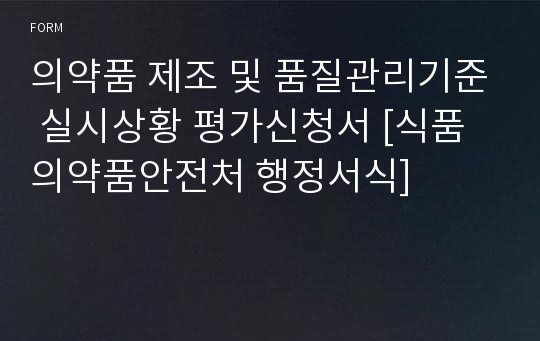 FORM

의약품 제조 및 품질관리기준 실시상황 평가신청서 [식품의약품안전처 행정서식]